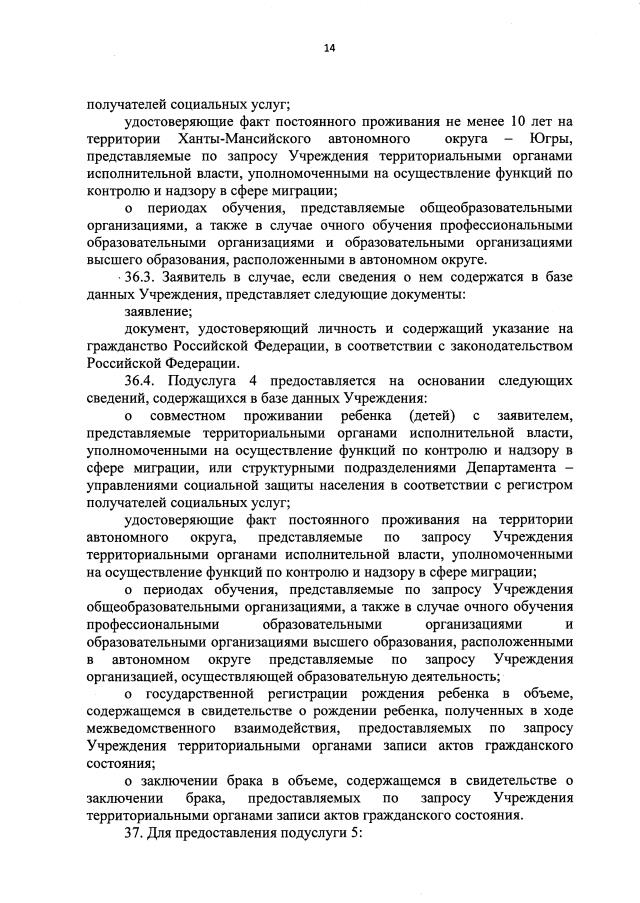 14

получателей социальных услуг;

удостоверяющие факт постоянного проживания не менее 10 лет на территории Ханты-Мансийского автономного округа – Югры, представляемые по запросу Учреждения территориальными органами исполнительной власти, уполномоченными на осуществление функций по контролю и надзору в сфере миграции;

о периодах обучения, представляемые общеобразовательными организациями, а также в случае очного обучения профессиональными образовательными организациями и образовательными организациями высшего образования, расположенными в автономном округе.

36.3. Заявитель в случае, если сведения о нем содержатся в базе данных Учреждения, представляет следующие документы:

заявление;

документ, удостоверяющий личность и содержащий указание на гражданство Российской Федерации, в соответствии с законодательством Российской Федерации.

36.4. Подуслуга 4 предоставляется на основании следующих сведений, содержащихся в базе данных Учреждения:

о совместном проживании ребенка (детей) с заявителем, представляемые территориальными органами исполнительной власти, уполномоченными на осуществление функций по контролю и надзору в сфере миграции, или структурными подразделениями Департамента – управлениями социальной защиты населения в соответствии с регистром получателей социальных услуг;

удостоверяющие факт постоянного проживания на территории автономного округа, представляемые по запросу Учреждения территориальными органами исполнительной власти, уполномоченными на осуществление функций по контролю и надзору в сфере миграции;

о периодах обучения, представляемые по запросу Учреждения общеобразовательными организациями, а также в случае очного обучения профессиональными образовательными организациями и образовательными организациями высшего образования, расположенными в автономном округе представляемые по запросу Учреждения организацией, осуществляющей образовательную деятельность;

о государственной регистрации рождения ребенка в объеме, содержащемся в свидетельстве о рождении ребенка, полученных в ходе межведомственного взаимодействия, предоставляемых по запросу Учреждения территориальными органами записи актов гражданского состояния;

о заключении брака в объеме, содержащемся в свидетельстве о заключении брака, предоставляемых по запросу Учреждения территориальными органами записи актов гражданского состояния.

37. Для предоставления подуслуги 5: